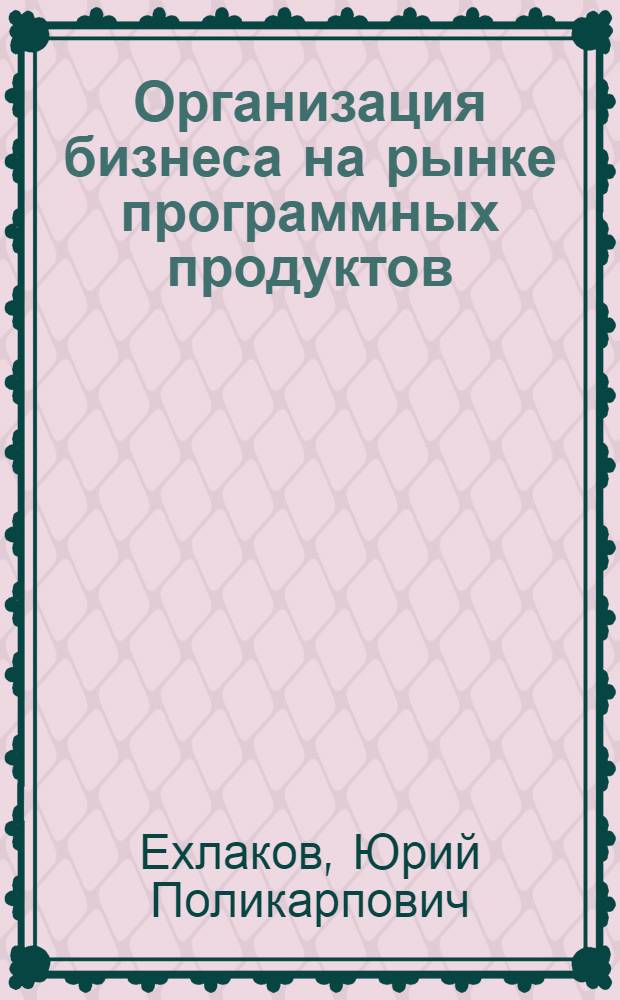 Организация бизнеса на рынке программных продуктов

Ехлаков, Юрий Поликарпович